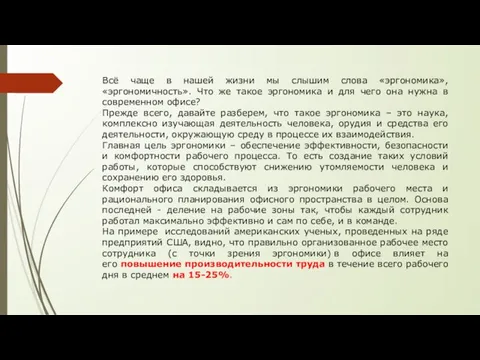 Всё чаще в нашей жизни мы слышим слова «эргономика», «эргономичность». Что же такое эргономика и для чего она нужна в современном офисе?
Прежде всего, давайте разберем, что такое эргономика – это наука, комплексно изучающая деятельность человека, орудия и средства его деятельности, окружающую среду в процессе их взаимодействия.
Главная цель эргономики – обеспечение эффективности, безопасности и комфортности рабочего процесса. То есть создание таких условий работы, которые способствуют снижению утомляемости человека и сохранению его здоровья.
Комфорт офиса складывается из эргономики рабочего места и рационального планирования офисного пространства в целом. Основа последней - деление на рабочие зоны так, чтобы каждый сотрудник работал максимально эффективно и сам по себе, и в команде.
На примере исследований американских ученых, проведенных на ряде предприятий США, видно, что правильно организованное рабочее место сотрудника (с точки зрения эргономики) в офисе влияет на его повышение производительности труда в течение всего рабочего дня в среднем на 15-25%.